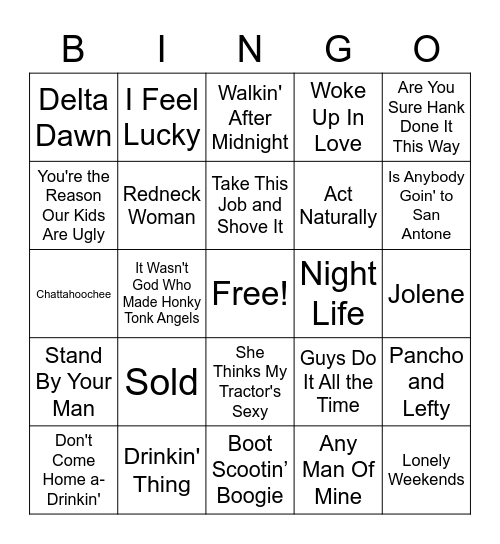 | B | I | N | G | O |
|---|---|---|---|---|
| Delta Dawn | I Feel Lucky | Walkin' After Midnight | Woke Up In Love | Are You Sure Hank Done It This Way |
| You're the Reason Our Kids Are Ugly | Redneck Woman | Take This Job and Shove It | Act Naturally | Is Anybody Goin' to San Antone |
| Chattahoochee | It Wasn't God Who Made Honky Tonk Angels | Free! | Night Life | Jolene |
| Stand By Your Man | Sold | She Thinks My Tractor's Sexy | Guys Do It All the Time | Pancho and Lefty |
| Don't Come Home a-Drinkin' | Drinkin' Thing | Boot Scootin' Boogie | Any Man Of Mine | Lonely Weekends |